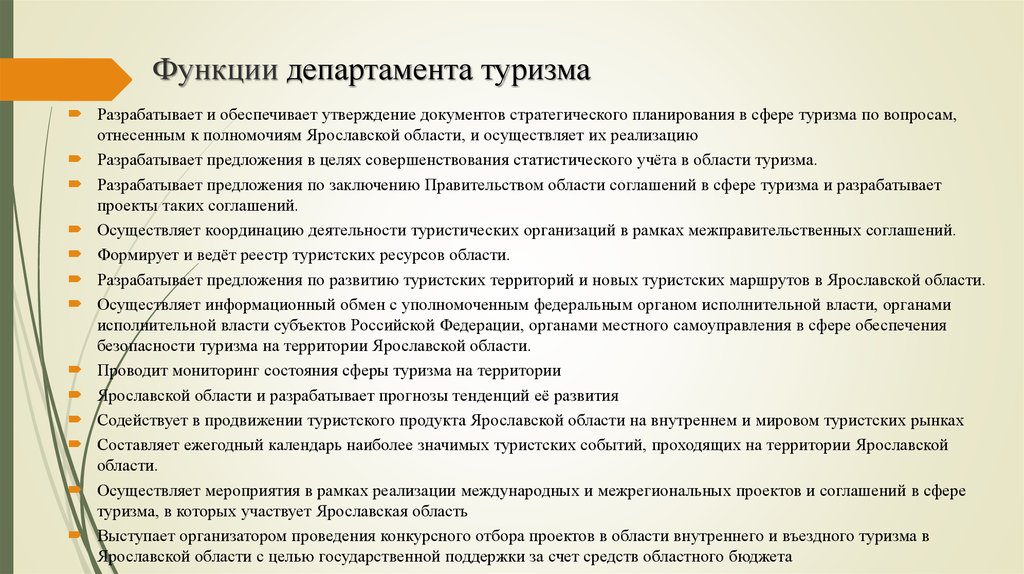 Функции департамента туризма

Разрабатывает и обеспечивает утверждение документов стратегического планирования в сфере туризма по вопросам, отнесенным к полномочиям Ярославской области, и осуществляет их реализацию

Разрабатывает предложения в целях совершенствования статистического учёта в области туризма.

Разрабатывает предложения по заключению Правительством области соглашений в сфере туризма и разрабатывает проекты таких соглашений.

Осуществляет координацию деятельности туристических организаций в рамках межправительственных соглашений.

Формирует и ведёт реестр туристских ресурсов области.

Разрабатывает предложения по развитию туристских территорий и новых туристских маршрутов в Ярославской области.

Осуществляет информационный обмен с уполномоченным федеральным органом исполнительной власти, органами исполнительной власти субъектов Российской Федерации, органами местного самоуправления в сфере обеспечения безопасности туризма на территории Ярославской области.

Проводит мониторинг состояния сферы туризма на территории

Ярославской области и разрабатывает прогнозы тенденций её развития

Содействует в продвижении туристского продукта Ярославской области на внутреннем и мировом туристских рынках

Составляет ежегодный календарь наиболее значимых туристских событий, проходящих на территории Ярославской области.

Осуществляет мероприятия в рамках реализации международных и межрегиональных проектов и соглашений в сфере туризма, в которых участвует Ярославская область

Выступает организатором проведения конкурсного отбора проектов в области внутреннего и въездного туризма в Ярославской области с целью государственной поддержки за счет средств областного бюджета